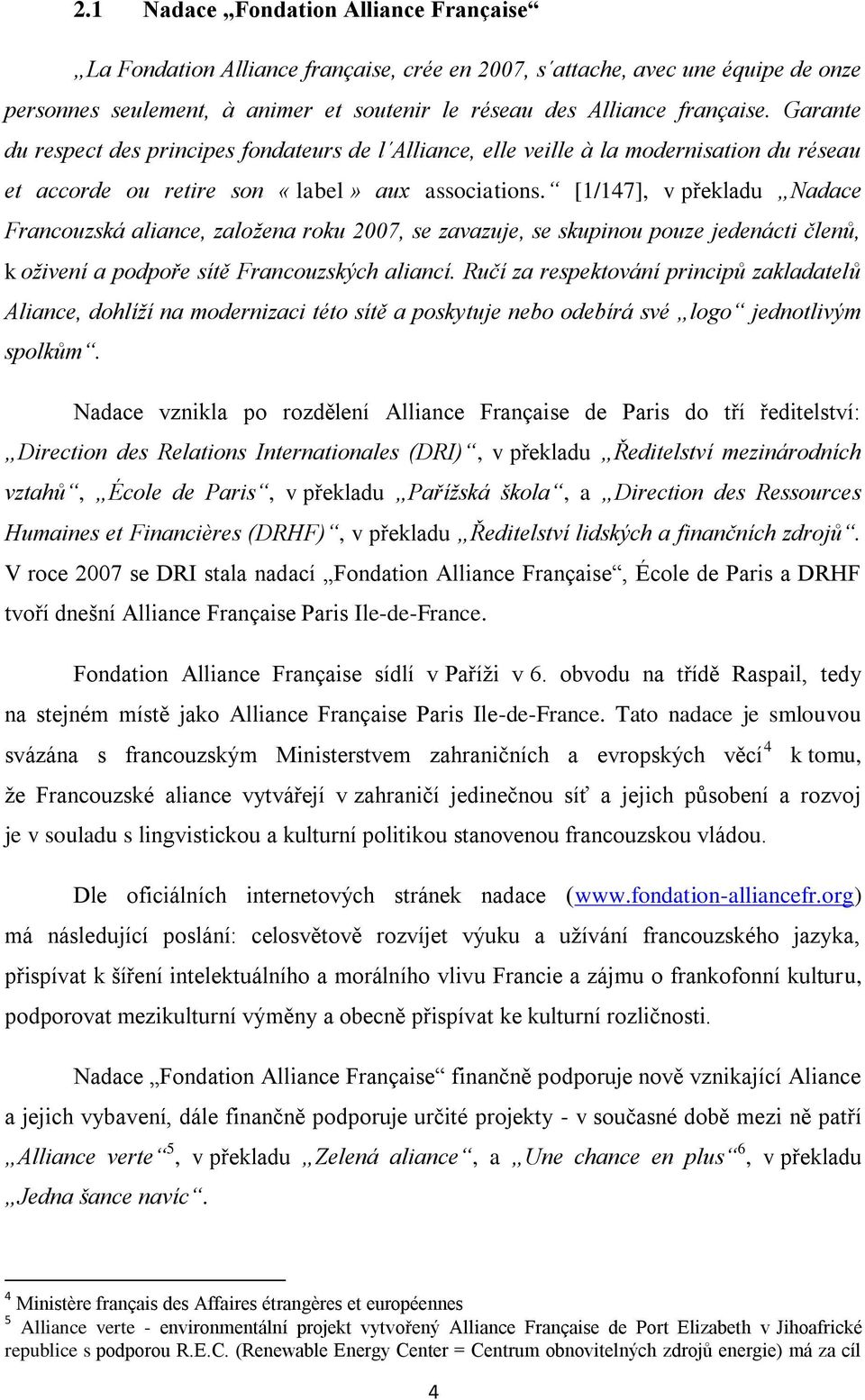 2.1 Nadace „Fondation Alliance Française“

„La Fondation Alliance française, crée en 2007, s´attache, avec une équipe de onze personnes seulement, à animer et soutenir le réseau des Alliance française. Garante du respect des principes fondateurs de l´Alliance, elle veille à la modernisation du réseau et accorde ou retire son « label » aux associations.“ [1/147], v překladu „Nadace Francouzská aliance, založena roku 2007, se zavazuje, se skupinou pouze jedenácti členů, k oživení a podpoře sítě Francouzských aliancí. Ručí za respektování principů zakladatelů Aliance, dohlíží na modernizaci této sítě a poskytuje nebo odebírá své „logo“ jednotlivým spolkům“.

Nadace vznikla po rozdělení Alliance Française de Paris do tří ředitelství: „Direction des Relations Internationales (DRI)“, v překladu „Ředitelství mezinárodních vztahů“, „École de Paris“, v překladu „Pařížská škola“, a „Direction des Ressources Humaines et Financières (DRHF)“, v překladu „Ředitelství lidských a finančních zdrojů“. V roce 2007 se DRI stala nadací „Fondation Alliance Française“, École de Paris a DRHF tvoří dnešní Alliance Française Paris Ile-de-France.

Fondation Alliance Française sídlí v Paříži v 6. obvodu na třídě Raspail, tedy na stejném místě jako Alliance Française Paris Ile-de-France. Tato nadace je smlouvou svázána s francouzským Ministerstvem zahraničních a evropských věcí$^4$ k tomu, že Francouzské aliance vytvářejí v zahraničí jedinečnou síť a jejich působení a rozvoj je v souladu s lingvistickou a kulturní politikou stanovenou francouzskou vládou.

Dle oficiálních internetových stránek nadace (www.fondation-alliancefr.org) má následující poslání: celosvětově rozvíjet výuku a užívání francouzského jazyka, přispívat k šíření intelektuálního a morálního vlivu Francie a zájmu o frankofonní kulturu, podporovat mezikulturní výměny a obecně přispívat ke kulturní rozličnosti.

Nadace „Fondation Alliance Française“ finančně podporuje nově vznikající Aliance a jejich vybavení, dále finančně podporuje určité projekty - v současné době mezi ně patří „Alliance verte“$^5$, v překladu „Zelená aliance“, a „Une chance en plus“$^6$, v překladu „Jedna šance navíc“.

$^4$ Ministère français des Affaires étrangères et européennes
$^5$ Alliance verte - environmentální projekt vytvořený Alliance Française de Port Elizabeth v Jihoafrické republice s podporou R.E.C. (Renewable Energy Center = Centrum obnovitelných zdrojů energie) má za cíl

4